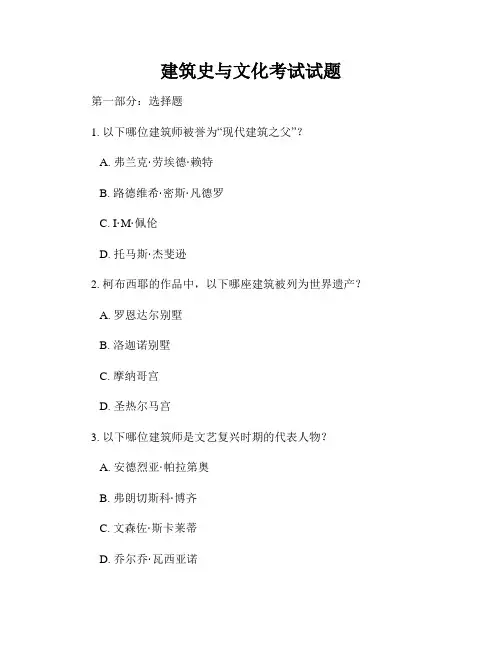 建筑史与文化考试试题

第一部分：选择题

1. 以下哪位建筑师被誉为“现代建筑之父”？

A. 弗兰克·劳埃德·赖特

B. 路德维希·密斯·凡德罗

C. I·M·佩伦

D. 托马斯·杰斐逊

2. 柯布西耶的作品中，以下哪座建筑被列为世界遗产？

A. 罗恩达尔别墅

B. 洛迦诺别墅

C. 摩纳哥宫

D. 圣热尔马宫

3. 以下哪位建筑师是文艺复兴时期的代表人物？

A. 安德烈亚·帕拉第奥

B. 弗朗切斯科·博齐

C. 文森佐·斯卡莱蒂

D. 乔尔乔·瓦西亚诺